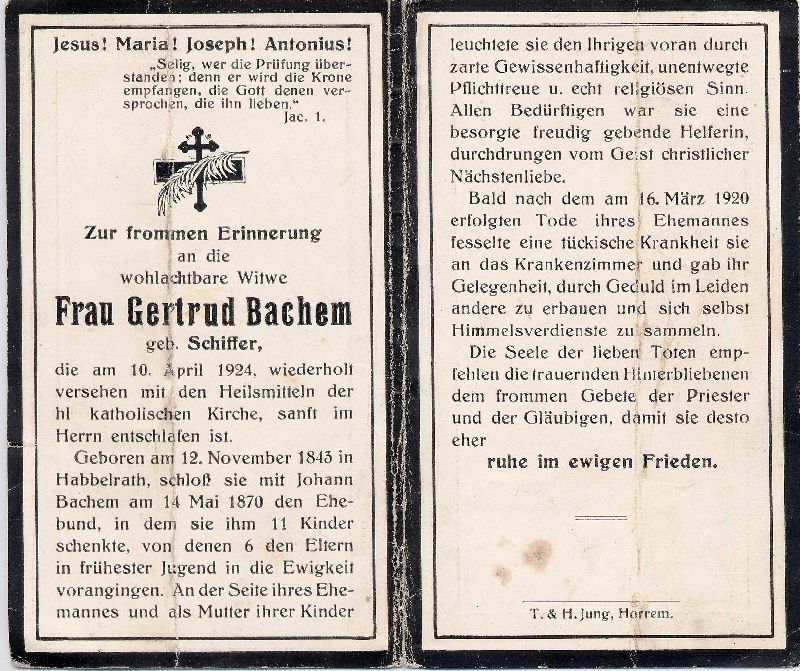 Jesus! Maria! Joseph! Antonius!

„Selig, wer die Prüfung überstanden; denn er wird die Krone empfangen, die Gott denen versprochen, die ihn lieben."
Jac. 1.

Zur frommen Erinnerung
an die
wohlachtbare Witwe

Frau Gertrud Bachem

geb. Schiffer,

die am 10. April 1924, wiederholt versehen mit den Heilsmitteln der hl katholischen Kirche, sanft im Herrn entschlafen ist.

Geboren am 12. November 1843 in Habbelrath, schloß sie mit Johann Bachem am 14 Mai 1870 den Ehebund, in dem sie ihm 11 Kinder schenkte, von denen 6 den Eltern in frühester Jugend in die Ewigkeit vorangingen. An der Seite ihres Ehemannes und als Mutter ihrer Kinder leuchtete sie den Ihrigen voran durch zarte Gewissenhaftigkeit, unentwegte Pflichttreue u. echt religiösen Sinn. Allen Bedürftigen war sie eine besorgte freudig gebende Helferin, durchdrungen vom Geist christlicher Nächstenliebe.

Bald nach dem am 16. März 1920 erfolgten Tode ihres Ehemannes fesselte eine tückische Krankheit sie an das Krankenzimmer und gab ihr Gelegenheit, durch Geduld im Leiden andere zu erbauen und sich selbst Himmelsverdienste zu sammeln.

Die Seele der lieben Toten empfehlen die trauernden Hinterbliebenen dem frommen Gebete der Priester und der Gläubigen, damit sie desto eher

ruhe im ewigen Frieden.

T. & H. Jung, Horrem.